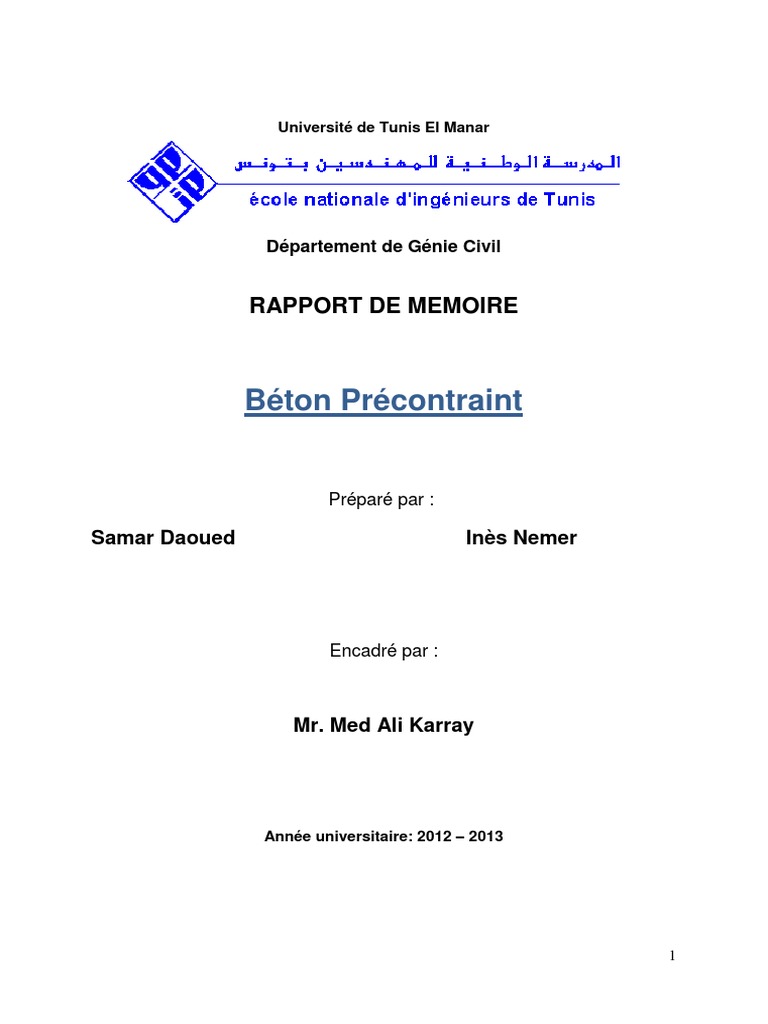 Université de Tunis El Manar

المدرسة الوطنية للمهندسين بتونس

école nationale d'ingénieurs de Tunis

Département de Génie Civil

RAPPORT DE MEMOIRE

Béton Précontraint

Préparé par :

Samar Daoued

Inès Nemer

Encadré par :

Mr. Med Ali Karray

Année universitaire: 2012 – 2013

1